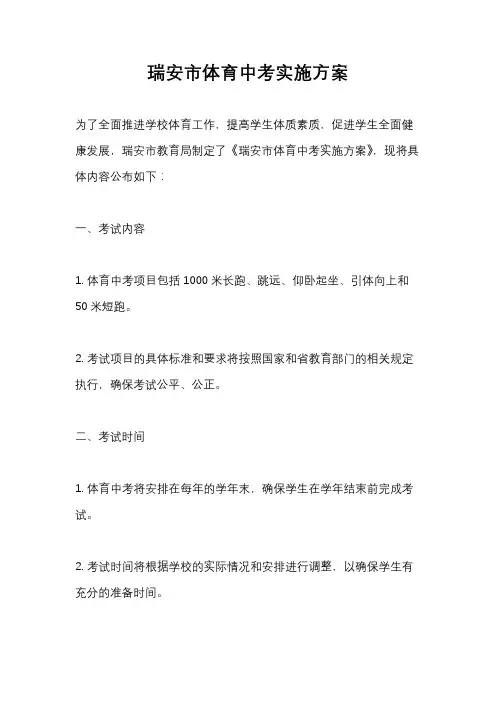 瑞安市体育中考实施方案

为了全面推进学校体育工作，提高学生体质素质，促进学生全面健康发展，瑞安市教育局制定了《瑞安市体育中考实施方案》，现将具体内容公布如下：

一、考试内容

1. 体育中考项目包括 1000 米长跑、跳远、仰卧起坐、引体向上和 50 米短跑。

2. 考试项目的具体标准和要求将按照国家和省教育部门的相关规定执行，确保考试公平、公正。

二、考试时间

1. 体育中考将安排在每年的学年末，确保学生在学年结束前完成考试。

2. 考试时间将根据学校的实际情况和安排进行调整，以确保学生有充分的准备时间。